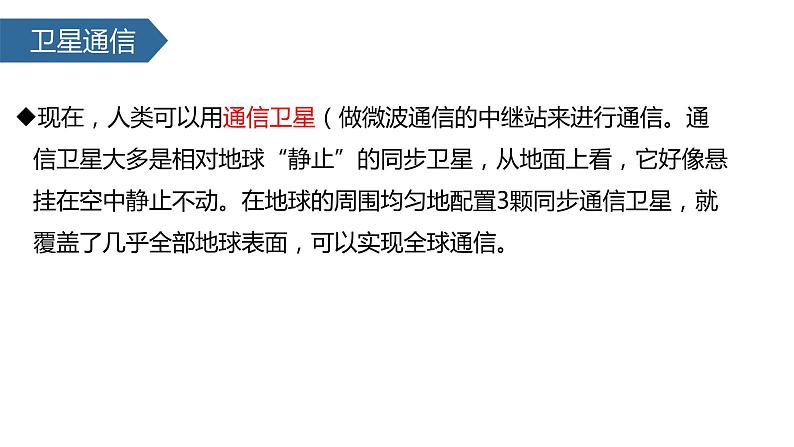 卫星通信

◆现在，人类可以用通信卫星（做微波通信的中继站来进行通信。通信卫星大多是相对地球“静止”的同步卫星，从地面上看，它好像悬挂在空中静止不动。在地球的周围均匀地配置3颗同步通信卫星，就覆盖了几乎全部地球表面，可以实现全球通信。